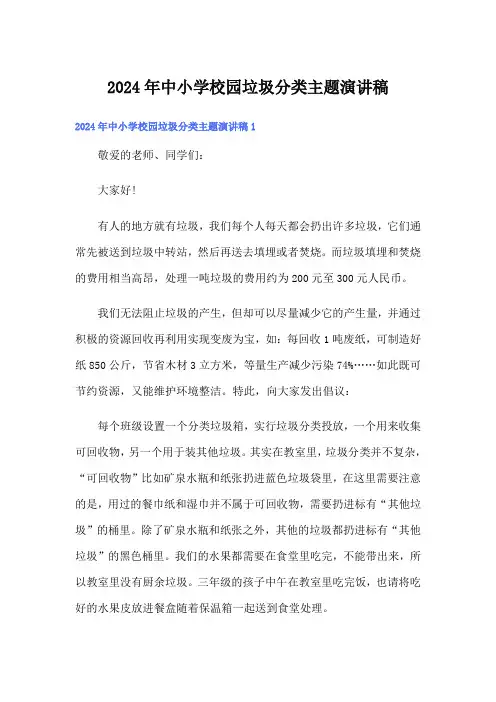 2024年中小学校园垃圾分类主题演讲稿

2024年中小学校园垃圾分类主题演讲稿1

敬爱的老师、同学们：

大家好！

有人的地方就有垃圾，我们每个人每天都会扔出许多垃圾，它们通常先被送到垃圾中转站，然后再送去填埋或者焚烧。而垃圾填埋和焚烧的费用相当高昂，处理一吨垃圾的费用约为200元至300元人民币。

我们无法阻止垃圾的产生，但却可以尽量减少它的产生量，并通过积极的资源回收再利用实现变废为宝，如：每回收1吨废纸，可制造好纸850公斤，节省木材3立方米，等量生产减少污染74%……如此既可节约资源，又能维护环境整洁。特此，向大家发出倡议：

每个班级设置一个分类垃圾箱，实行垃圾分类投放，一个用来收集可回收物，另一个用于装其他垃圾。其实在教室里，垃圾分类并不复杂，“可回收物”比如矿泉水瓶和纸张扔进蓝色垃圾袋里，在这里需要注意的是，用过的餐巾纸和湿巾并不属于可回收物，需要扔进标有“其他垃圾”的桶里。除了矿泉水瓶和纸张之外，其他的垃圾都扔进标有“其他垃圾”的黑色桶里。我们的水果都需要在食堂里吃完，不能带出来，所以教室里没有厨余垃圾。三年级的孩子中午在教室里吃完饭，也请将吃好的水果皮放进餐盒随着保温箱一起送到食堂处理。